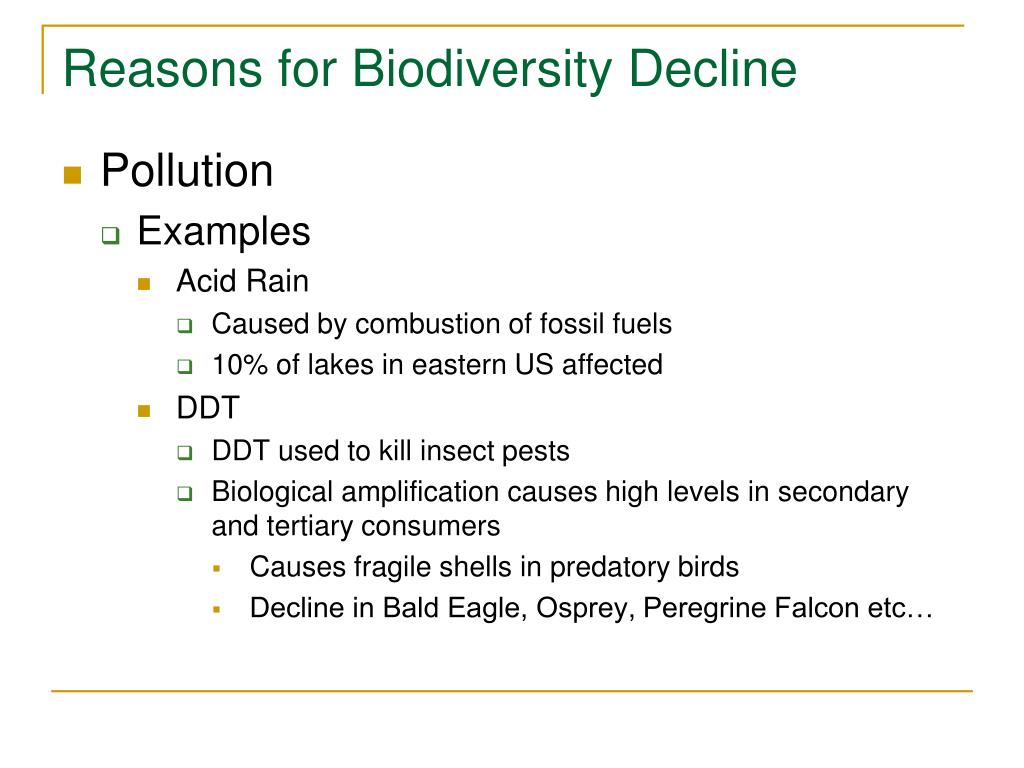 Reasons for Biodiversity Decline

Pollution
Examples
Acid Rain
Caused by combustion of fossil fuels
10% of lakes in eastern US affected
DDT
DDT used to kill insect pests
Biological amplification causes high levels in secondary and tertiary consumers
Causes fragile shells in predatory birds
Decline in Bald Eagle, Osprey, Peregrine Falcon etc…